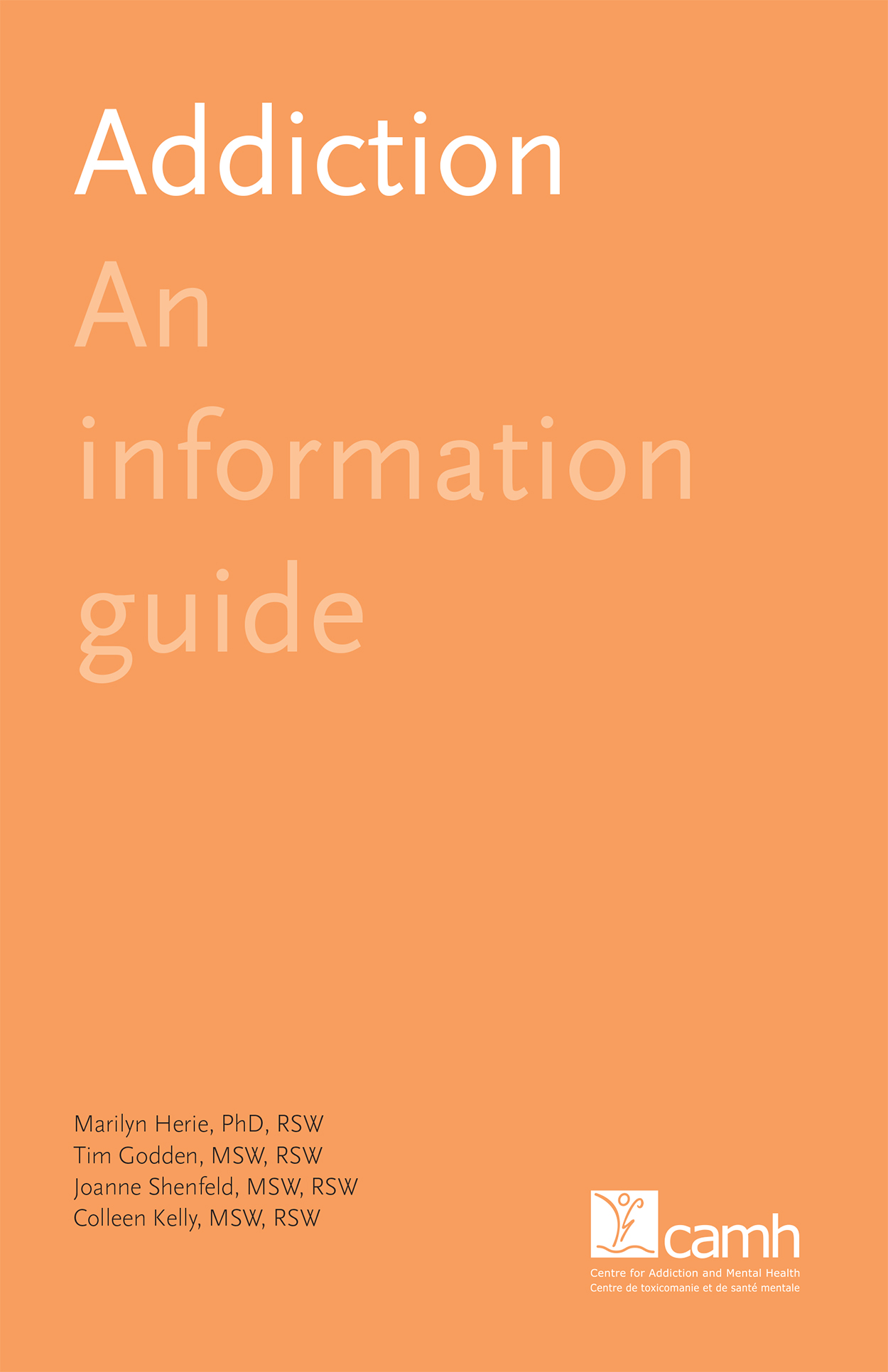 Addiction
An information guide

Marilyn Herie, PhD, RSW
Tim Godden, MSW, RSW
Joanne Shenfeld, MSW, RSW
Colleen Kelly, MSW, RSW

camh
Centre for Addiction and Mental Health
Centre de toxicomanie et de santé mentale